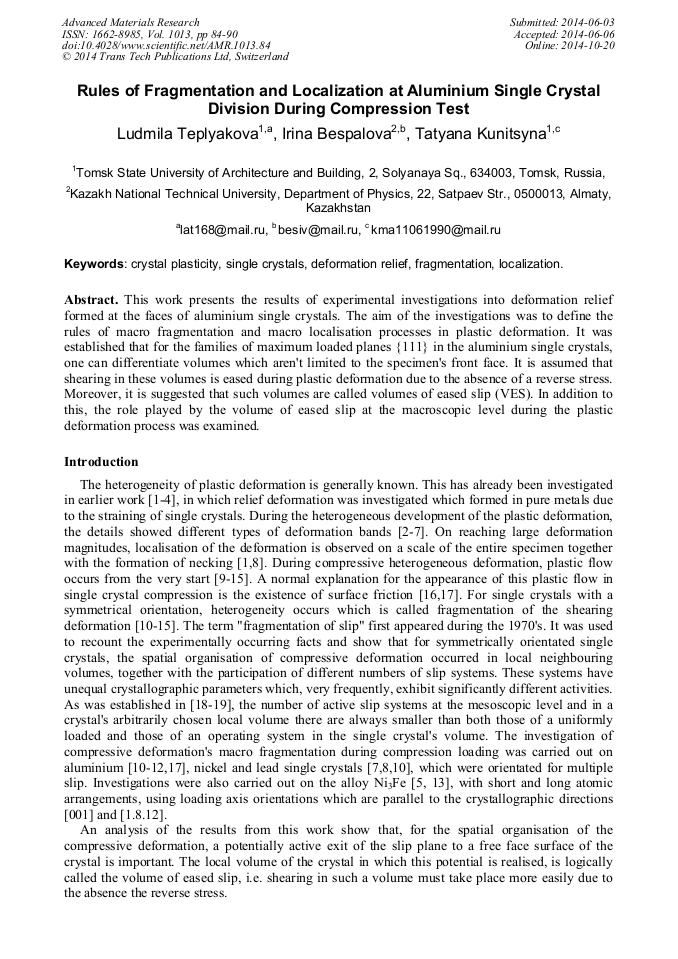 Advanced Materials Research
ISSN: 1662-8985, Vol. 1013, pp 84-90
doi:10.4028/www.scientific.net/AMR.1013.84
© 2014 Trans Tech Publications Ltd, Switzerland

Submitted: 2014-06-03
Accepted: 2014-06-06
Online: 2014-10-20

Rules of Fragmentation and Localization at Aluminium Single Crystal Division During Compression Test

Ludmila Teplyakova$^{1,a}$, Irina Bespalova$^{2,b}$, Tatyana Kunitsyna$^{1,c}$

$^1$Tomsk State University of Architecture and Building, 2, Solyanaya Sq., 634003, Tomsk, Russia,

$^2$Kazakh National Technical University, Department of Physics, 22, Satpaev Str., 0500013, Almaty, Kazakhstan

$^a$lat168@mail.ru, $^b$besiv@mail.ru, $^c$kma11061990@mail.ru

Keywords: crystal plasticity, single crystals, deformation relief, fragmentation, localization.

Abstract. This work presents the results of experimental investigations into deformation relief formed at the faces of aluminium single crystals. The aim of the investigations was to define the rules of macro fragmentation and macro localisation processes in plastic deformation. It was established that for the families of maximum loaded planes {111} in the aluminium single crystals, one can differentiate volumes which aren't limited to the specimen's front face. It is assumed that shearing in these volumes is eased during plastic deformation due to the absence of a reverse stress. Moreover, it is suggested that such volumes are called volumes of eased slip (VES). In addition to this, the role played by the volume of eased slip at the macroscopic level during the plastic deformation process was examined.

Introduction

The heterogeneity of plastic deformation is generally known. This has already been investigated in earlier work [1-4], in which relief deformation was investigated which formed in pure metals due to the straining of single crystals. During the heterogeneous development of the plastic deformation, the details showed different types of deformation bands [2-7]. On reaching large deformation magnitudes, localisation of the deformation is observed on a scale of the entire specimen together with the formation of necking [1,8]. During compressive heterogeneous deformation, plastic flow occurs from the very start [9-15]. A normal explanation for the appearance of this plastic flow in single crystal compression is the existence of surface friction [16,17]. For single crystals with a symmetrical orientation, heterogeneity occurs which is called fragmentation of the shearing deformation [10-15]. The term "fragmentation of slip" first appeared during the 1970's. It was used to recount the experimentally occurring facts and show that for symmetrically orientated single crystals, the spatial organisation of compressive deformation occurred in local neighbouring volumes, together with the participation of different numbers of slip systems. These systems have unequal crystallographic parameters which, very frequently, exhibit significantly different activities. As was established in [18-19], the number of active slip systems at the mesoscopic level and in a crystal's arbitrarily chosen local volume there are always smaller than both those of a uniformly loaded and those of an operating system in the single crystal's volume. The investigation of compressive deformation's macro fragmentation during compression loading was carried out on aluminium [10-12,17], nickel and lead single crystals [7,8,10], which were orientated for multiple slip. Investigations were also carried out on the alloy $Ni_3Fe$ [5, 13], with short and long atomic arrangements, using loading axis orientations which are parallel to the crystallographic directions [001] and [1.8.12].

An analysis of the results from this work show that, for the spatial organisation of the compressive deformation, a potentially active exit of the slip plane to a free face surface of the crystal is important. The local volume of the crystal in which this potential is realised, is logically called the volume of eased slip, i.e. shearing in such a volume must take place more easily due to the absence the reverse stress.